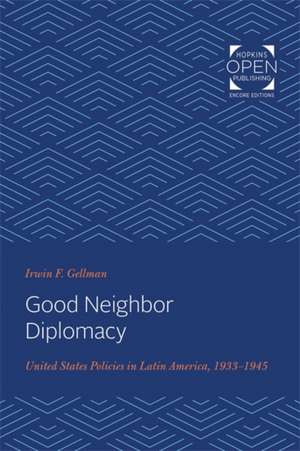 HOPKINS
OPEN
PUBLISHING
ENCORE EDITIONS

Irwin F. Gellman

Good Neighbor Diplomacy

United States Policies in Latin America, 1933–1945